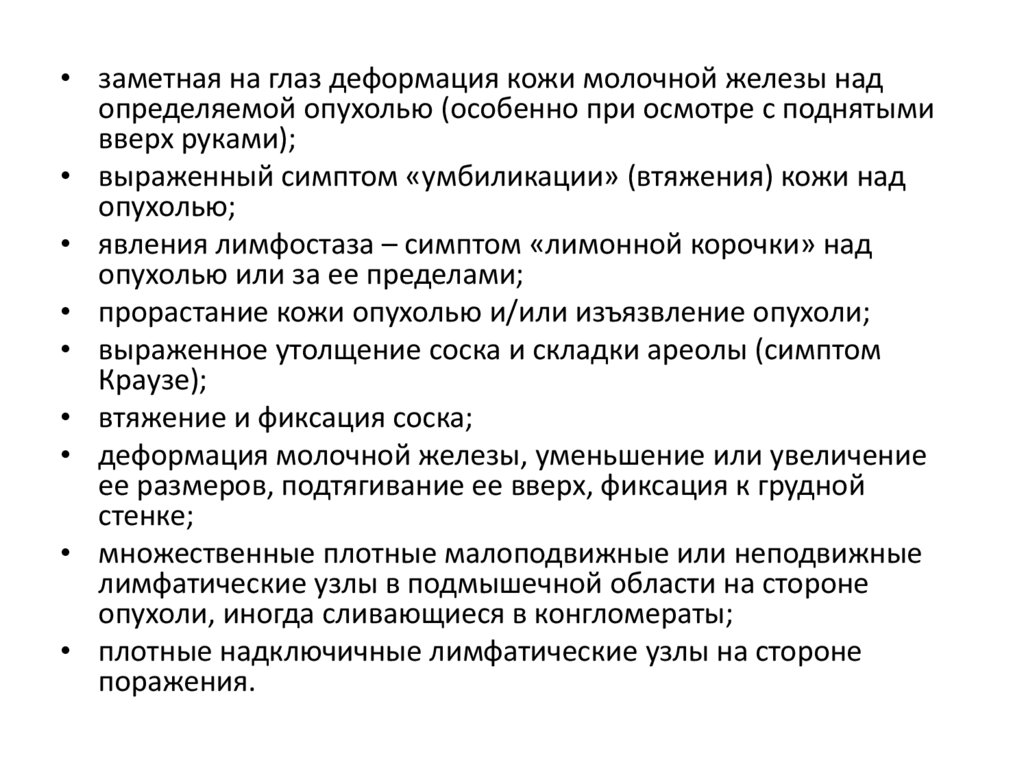 • заметная на глаз деформация кожи молочной железы над определяемой опухолью (особенно при осмотре с поднятыми вверх руками);
• выраженный симптом «умбиликации» (втяжения) кожи над опухолью;
• явления лимфостаза – симптом «лимонной корочки» над опухолью или за ее пределами;
• прорастание кожи опухолью и/или изъязвление опухоли;
• выраженное утолщение соска и складки ареолы (симптом Краузе);
• втяжение и фиксация соска;
• деформация молочной железы, уменьшение или увеличение ее размеров, подтягивание ее вверх, фиксация к грудной стенке;
• множественные плотные малоподвижные или неподвижные лимфатические узлы в подмышечной области на стороне опухоли, иногда сливающиеся в конгломераты;
• плотные надключичные лимфатические узлы на стороне поражения.